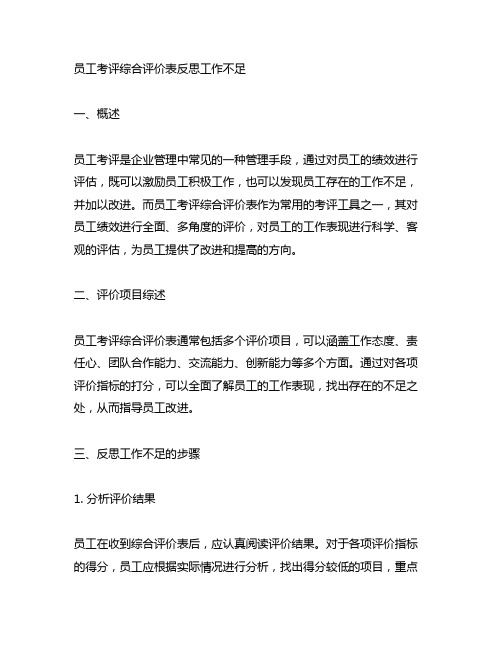 员工考评综合评价表反思工作不足

一、概述

员工考评是企业管理中常见的一种管理手段，通过对员工的绩效进行评估，既可以激励员工积极工作，也可以发现员工存在的工作不足，并加以改进。而员工考评综合评价表作为常用的考评工具之一，其对员工绩效进行全面、多角度的评价，对员工的工作表现进行科学、客观的评估，为员工提供了改进和提高的方向。

二、评价项目综述

员工考评综合评价表通常包括多个评价项目，可以涵盖工作态度、责任心、团队合作能力、交流能力、创新能力等多个方面。通过对各项评价指标的打分，可以全面了解员工的工作表现，找出存在的不足之处，从而指导员工改进。

三、反思工作不足的步骤

1. 分析评价结果

员工在收到综合评价表后，应认真阅读评价结果。对于各项评价指标的得分，员工应根据实际情况进行分析，找出得分较低的项目，重点